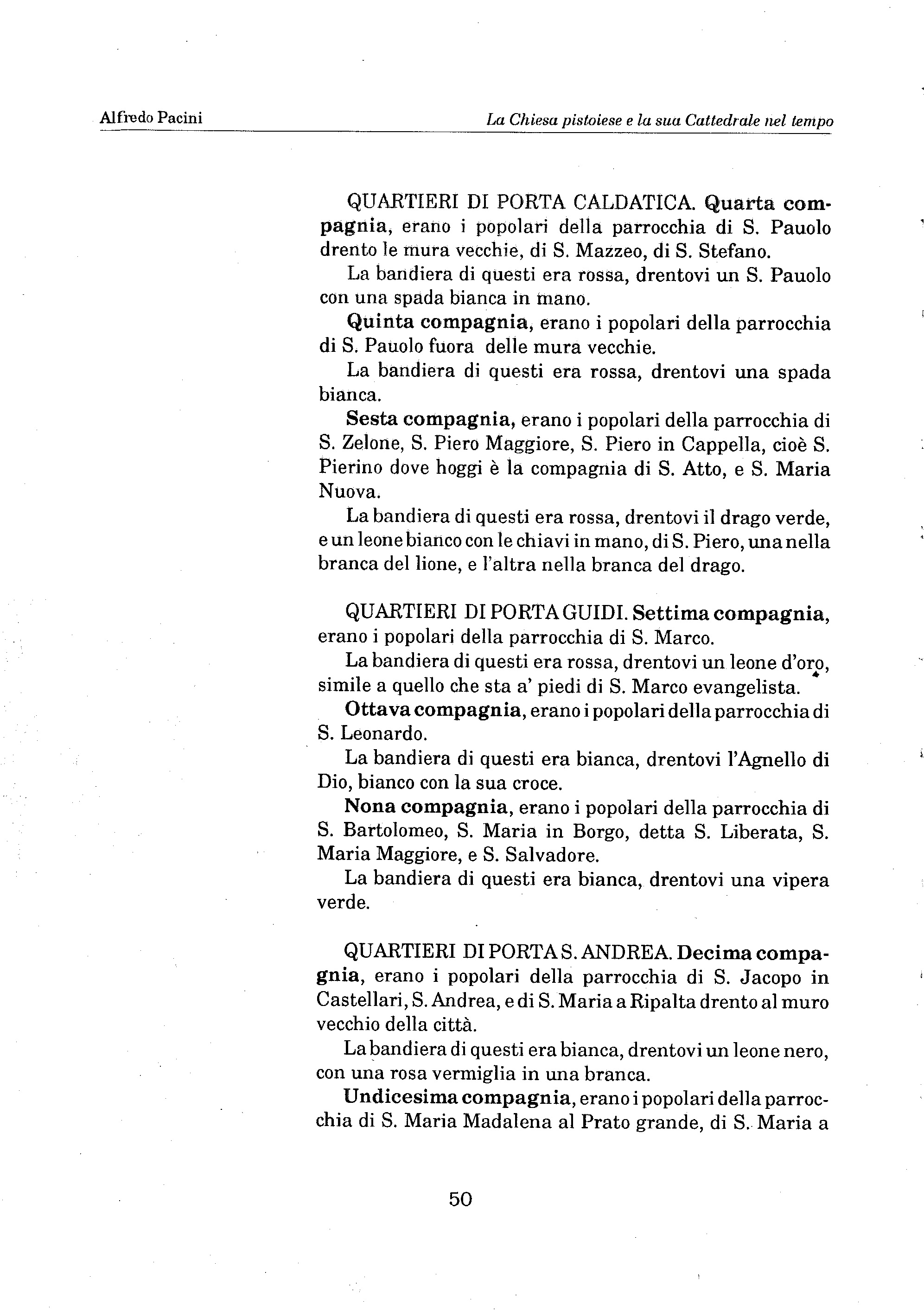 Alfredo Pacini La Chiesa pistoiese e la sua Cattedrale nel tempo

QUARTIERI DI PORTA CALDATICA. Quarta compagnia, erano i popolari della parrocchia di S. Pauolo drento le mura vecchie, di S. Mazzeo, di S. Stefano.

La bandiera di questi era rossa, drentovi un S. Pauolo con una spada bianca in mano.

Quinta compagnia, erano i popolari della parrocchia di S. Pauolo fuora delle mura vecchie.

La bandiera di questi era rossa, drentovi una spada bianca.

Sesta compagnia, erano i popolari della parrocchia di S. Zelone, S. Piero Maggiore, S. Piero in Cappella, cioè S. Pierino dove hoggi è la compagnia di S. Atto, e S. Maria Nuova.

La bandiera di questi era rossa, drentovi il drago verde, e un leone bianco con le chiavi in mano, di S. Piero, una nella branca del lione, e l'altra nella branca del drago.

QUARTIERI DI PORTA GUIDI. Settima compagnia, erano i popolari della parrocchia di S. Marco.

La bandiera di questi era rossa, drentovi un leone d'oro, simile a quello che sta a' piedi di S. Marco evangelista.

Ottava compagnia, erano i popolari della parrocchia di S. Leonardo.

La bandiera di questi era bianca, drentovi l'Agnello di Dio, bianco con la sua croce.

Nona compagnia, erano i popolari della parrocchia di S. Bartolomeo, S. Maria in Borgo, detta S. Liberata, S. Maria Maggiore, e S. Salvadore.

La bandiera di questi era bianca, drentovi una vipera verde.

QUARTIERI DI PORTA S. ANDREA. Decima compagnia, erano i popolari della parrocchia di S. Jacopo in Castellari, S. Andrea, e di S. Maria a Ripalta drento al muro vecchio della città.

La bandiera di questi era bianca, drentovi un leone nero, con una rosa vermiglia in una branca.

Undicesima compagnia, erano i popolari della parrocchia di S. Maria Madalena al Prato grande, di S. Maria a

50